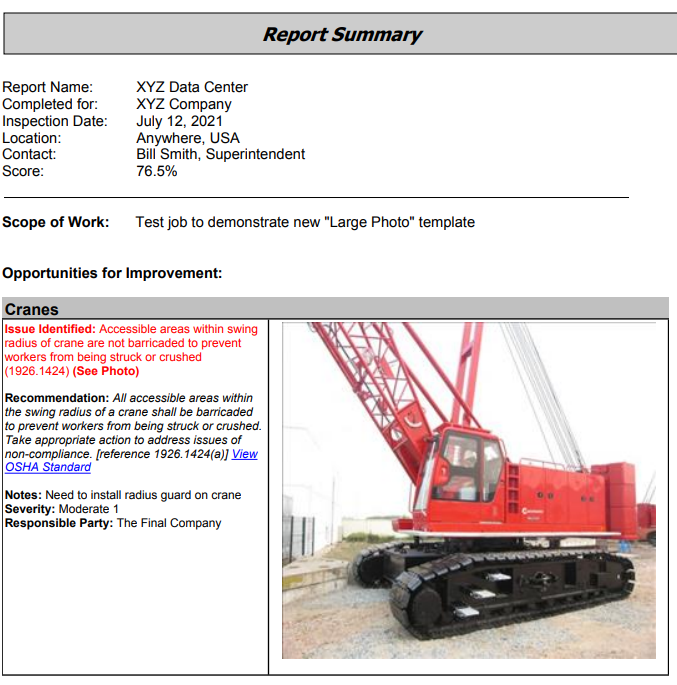 Report Summary

Report Name: XYZ Data Center
Completed for: XYZ Company
Inspection Date: July 12, 2021
Location: Anywhere, USA
Contact: Bill Smith, Superintendent
Score: 76.5%

Scope of Work: Test job to demonstrate new "Large Photo" template

Opportunities for Improvement:

Cranes

Issue Identified: Accessible areas within swing radius of crane are not barricaded to prevent workers from being struck or crushed (1926.1424) (See Photo)

Recommendation: All accessible areas within the swing radius of a crane shall be barricaded to prevent workers from being struck or crushed. Take appropriate action to address issues of non-compliance. [reference 1926.1424(a)] View OSHA Standard

Notes: Need to install radius guard on crane
Severity: Moderate 1
Responsible Party: The Final Company